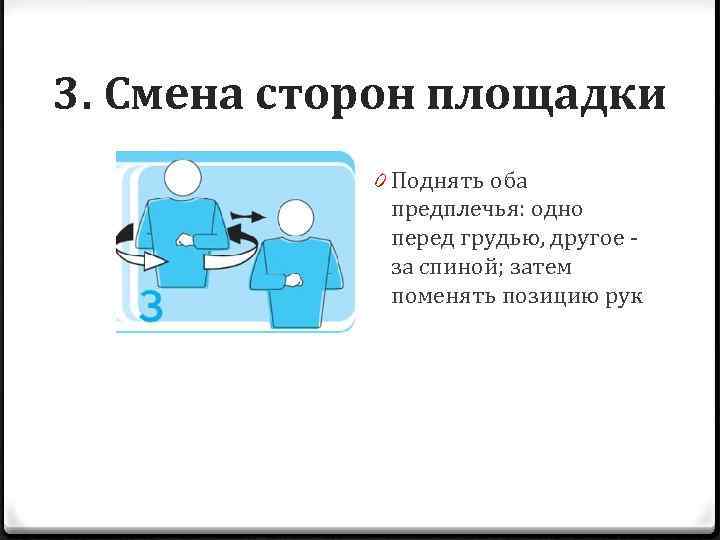 3. Смена сторон площадки

3

Поднять оба предплечья: одно перед грудью, другое - за спиной; затем поменять позицию рук